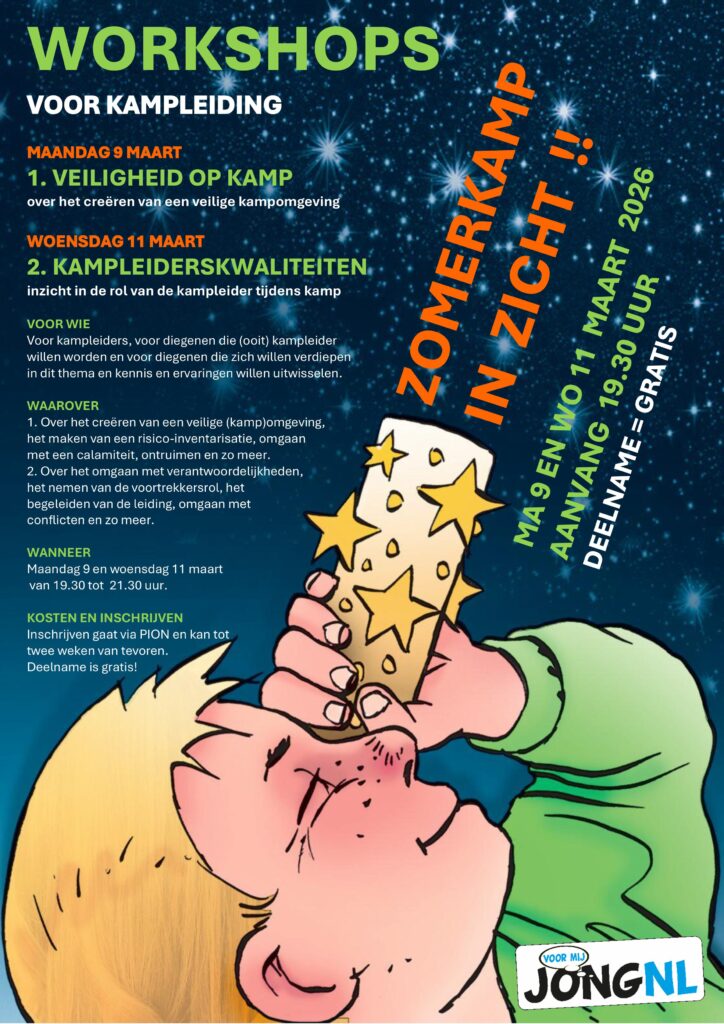 WORKSHOPS

VOOR KAMPLEIDING

MAANDAG 9 MAART

1. VEILIGHEID OP KAMP

over het creëren van een veilige kampomgeving

WOENSDAG 11 MAART

2. KAMPLEIDERSKWALITEITEN

inzicht in de rol van de kampleider tijdens kamp

VOOR WIE

Voor kampleiders, voor diegenen die (ooit) kampleider willen worden en voor diegenen die zich willen verdiepen in dit thema en kennis en ervaringen willen uitwisselen.

WAAROVER

1. Over het creëren van een veilige (kamp)omgeving, het maken van een risico-inventarisatie, omgaan met een calamiteit, ontruimen en zo meer.
2. Over het omgaan met verantwoordelijkheden, het nemen van de voortrekkersrol, het begeleiden van de leiding, omgaan met conflicten en zo meer.

WANNEER

Maandag 9 en woensdag 11 maart van 19.30 tot 21.30 uur.

KOSTEN EN INSCHRIJVEN

Inschrijven gaat via PION en kan tot twee weken van tevoren. Deelname is gratis!

ZOMERKAMP IN ZICHT !!

MA 9 EN WO 11 MAART 2026

AANVANG 19.30 UUR

DEELNAME = GRATIS

VOOR MIJ JONGNL